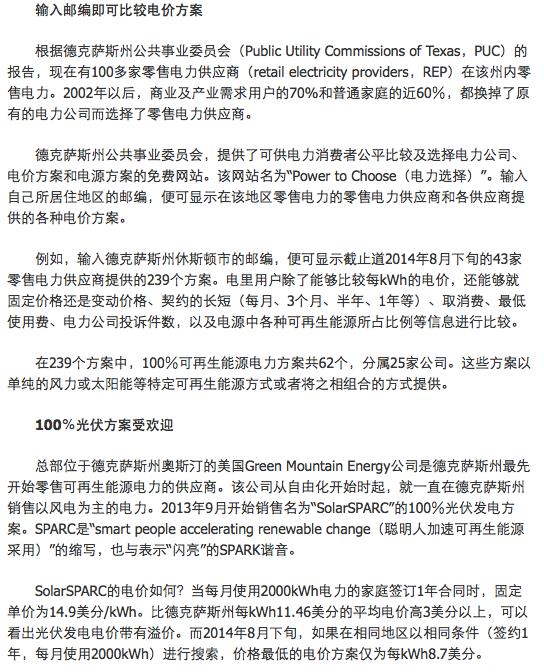 输入邮编即可比较电价方案

根据德克萨斯州公共事业委员会（Public Utility Commissions of Texas，PUC）的报告，现在有100多家零售电力供应商（retail electricity providers，REP）在该州内零售电力。2002年以后，商业及产业需求用户的70%和普通家庭的近60%，都换掉了原有的电力公司而选择了零售电力供应商。

德克萨斯州公共事业委员会，提供了可供电力消费者公平比较及选择电力公司、电价方案和电源方案的免费网站。该网站名为“Power to Choose（电力选择）”。输入自己所居住地区的邮编，便可显示在该地区零售电力的零售电力供应商和各供应商提供的各种电价方案。

例如，输入德克萨斯州休斯顿市的邮编，便可显示截止道2014年8月下旬的43家零售电力供应商提供的239个方案。电里用户除了能够比较每kWh的电价，还能够就固定价格还是变动价格、契约的长短（每月、3个月、半年、1年等）、取消费、最低使用费、电力公司投诉件数，以及电源中各种可再生能源所占比例等信息进行比较。

在239个方案中，100%可再生能源电力方案共62个，分属25家公司。这些方案以单纯的风力或太阳能等特定可再生能源方式或者将之相组合的方式提供。

100%光伏方案受欢迎

总部位于德克萨斯州奥斯汀的美国Green Mountain Energy公司是德克萨斯州最先开始零售可再生能源电力的供应商。该公司从自由化开始时起，就一直在德克萨斯州销售以风电为主的电力。2013年9月开始销售名为“SolarSPARC”的100%光伏发电方案。SPARC是“smart people accelerating renewable change（聪明人加速可再生能源采用）”的缩写，也与表示“闪亮”的SPARK谐音。

SolarSPARC的电价如何？当每月使用2000kWh电力的家庭签订1年合同时，固定单价为14.9美分/kWh。比德克萨斯州每kWh11.46美分的平均电价高3美分以上，可以看出光伏发电电价带有溢价。而2014年8月下旬，如果在相同地区以相同条件（签约1年，每月使用2000kWh）进行搜索，价格最低的电价方案仅为每kWh8.7美分。